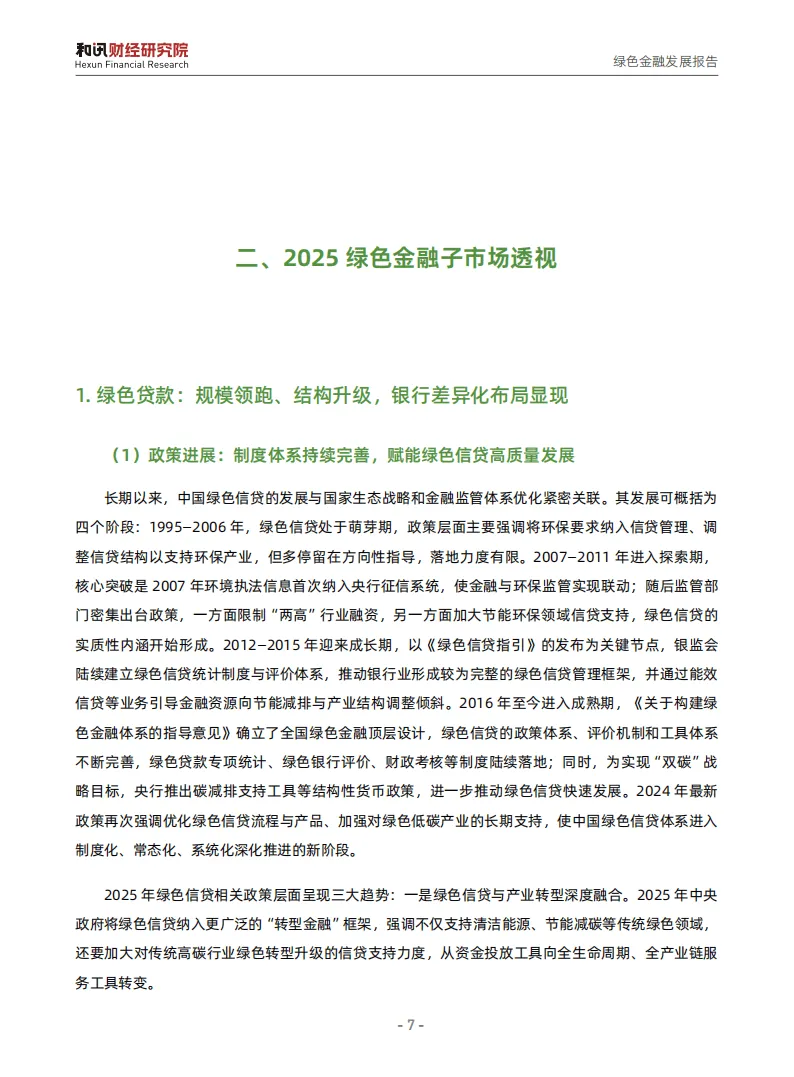 和讯财经研究院
Hexun Financial Research

绿色金融发展报告

二、2025 绿色金融子市场透视

1. 绿色贷款：规模领跑、结构升级，银行差异化布局显现

（1）政策进展：制度体系持续完善，赋能绿色信贷高质量发展

长期以来，中国绿色信贷的发展与国家生态战略和金融监管体系优化紧密关联。其发展可概括为四个阶段：1995–2006 年，绿色信贷处于萌芽期，政策层面主要强调将环保要求纳入信贷管理、调整信贷结构以支持环保产业，但多停留在方向性指导，落地力度有限。2007–2011 年进入探索期，核心突破是 2007 年环境执法信息首次纳入央行征信系统，使金融与环保监管实现联动；随后监管部门密集出台政策，一方面限制“两高”行业融资，另一方面加大节能环保领域信贷支持，绿色信贷的实质性内涵开始形成。2012–2015 年迎来成长期，以《绿色信贷指引》的发布为关键节点，银监会陆续建立绿色信贷统计制度与评价体系，推动银行业形成较为完整的绿色信贷管理框架，并通过能效信贷等业务引导金融资源向节能减排与产业结构调整倾斜。2016 年至今进入成熟期，《关于构建绿色金融体系的指导意见》确立了全国绿色金融顶层设计，绿色信贷的政策体系、评价机制和工具体系不断完善，绿色贷款专项统计、绿色银行评价、财政考核等制度陆续落地；同时，为实现“双碳”战略目标，央行推出碳减排支持工具等结构性货币政策，进一步推动绿色信贷快速发展。2024 年最新政策再次强调优化绿色信贷流程与产品、加强对绿色低碳产业的长期支持，使中国绿色信贷体系进入制度化、常态化、系统化深化推进的新阶段。

2025 年绿色信贷相关政策层面呈现三大趋势：一是绿色信贷与产业转型深度融合。2025 年中央政府将绿色信贷纳入更广泛的“转型金融”框架，强调不仅支持清洁能源、节能减碳等传统绿色领域，还要加大对传统高碳行业绿色转型升级的信贷支持力度，从资金投放工具向全生命周期、全产业链服务工具转变。

- 7 -